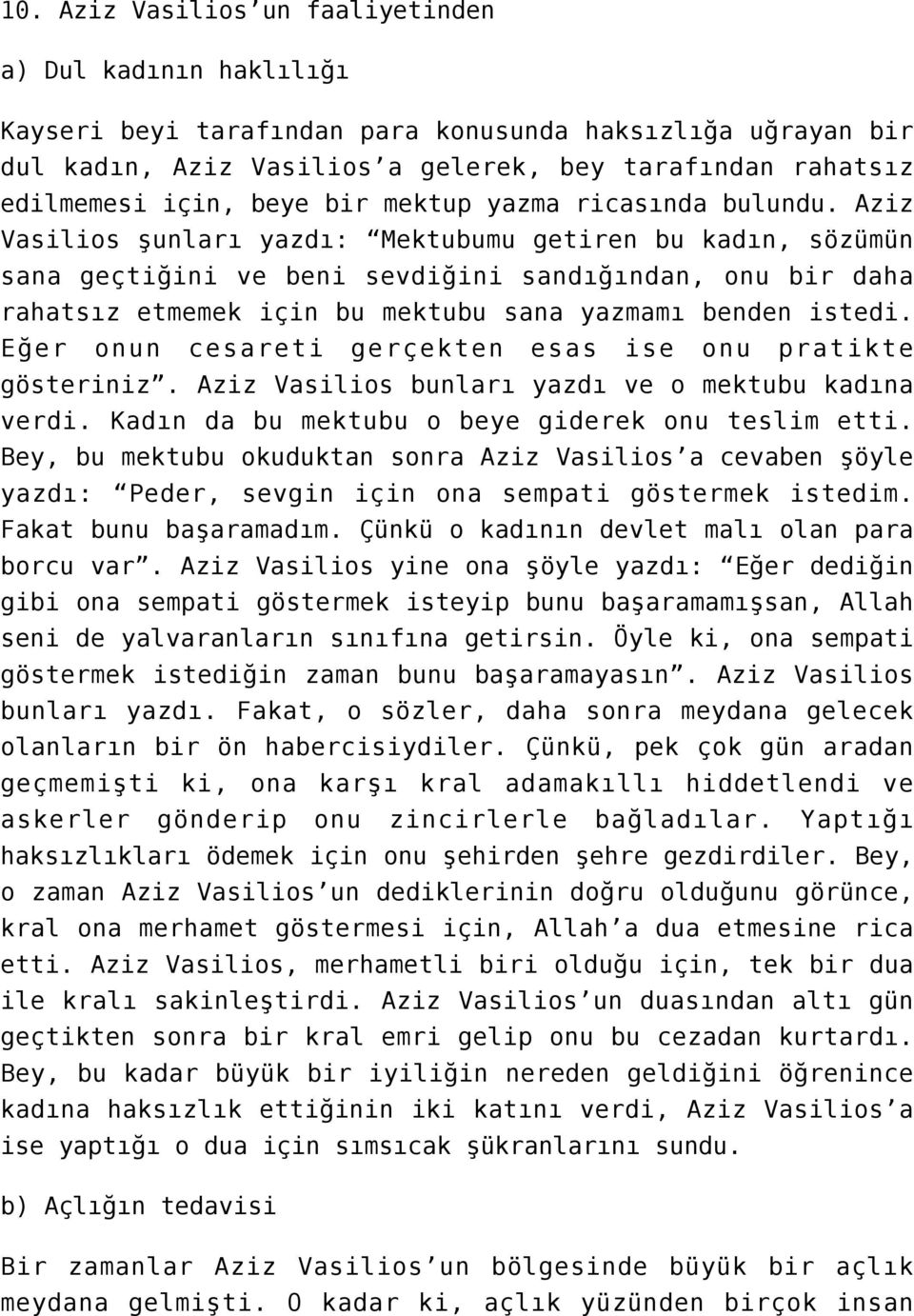 10. Aziz Vasilios’un faaliyetinden

a) Dul kadının haklılığı

Kayseri beyi tarafından para konusunda haksızlığa uğrayan bir dul kadın, Aziz Vasilios’a gelerek, bey tarafından rahatsız edilmemesi için, beye bir mektup yazma ricasında bulundu. Aziz Vasilios şunları yazdı: “Mektubumu getiren bu kadın, sözümün sana geçtiğini ve beni sevdiğini sandığından, onu bir daha rahatsız etmemek için bu mektubu sana yazmamı benden istedi. Eğer onun cesareti gerçekten esas ise onu pratikte gösteriniz”. Aziz Vasilios bunları yazdı ve o mektubu kadına verdi. Kadın da bu mektubu o beye giderek onu teslim etti. Bey, bu mektubu okuduktan sonra Aziz Vasilios’a cevaben şöyle yazdı: “Peder, sevgin için ona sempati göstermek istedim. Fakat bunu başaramadım. Çünkü o kadının devlet malı olan para borcu var”. Aziz Vasilios yine ona şöyle yazdı: “Eğer dediğin gibi ona sempati göstermek isteyip bunu başaramamışsan, Allah seni de yalvaranların sınıfına getirsin. Öyle ki, ona sempati göstermek istediğin zaman bunu başaramayasın”. Aziz Vasilios bunları yazdı. Fakat, o sözler, daha sonra meydana gelecek olanların bir ön habercisiydiler. Çünkü, pek çok gün aradan geçmemişti ki, ona karşı kral adamakıllı hiddetlendi ve askerler gönderip onu zincirlerle bağladılar. Yaptığı haksızlıkları ödemek için onu şehirden şehre gezdirdiler. Bey, o zaman Aziz Vasilios’un dediklerinin doğru olduğunu görünce, kral ona merhamet göstermesi için, Allah’a dua etmesine rica etti. Aziz Vasilios, merhametli biri olduğu için, tek bir dua ile kralı sakinleştirdi. Aziz Vasilios’un duasından altı gün geçtikten sonra bir kral emri gelip onu bu cezadan kurtardı. Bey, bu kadar büyük bir iyiliğin nereden geldiğini öğrenince kadına haksızlık ettiğinin iki katını verdi, Aziz Vasilios’a ise yaptığı o dua için sımsıcak şükranlarını sundu.

b) Açlığın tedavisi

Bir zamanlar Aziz Vasilios’un bölgesinde büyük bir açlık meydana gelmişti. O kadar ki, açlık yüzünden birçok insan